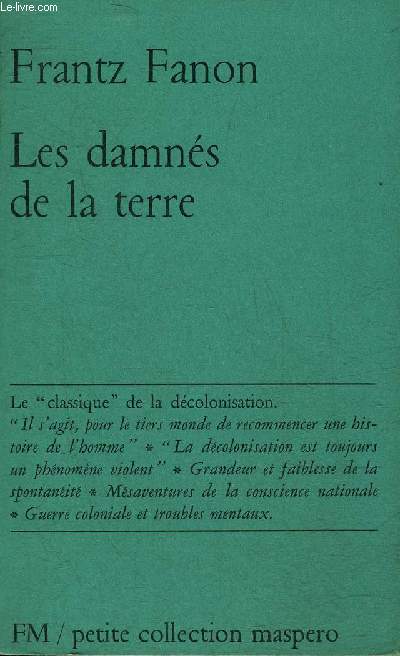 Le-livre.com

Frantz Fanon

Les damnés de la terre

Le "classique" de la décolonisation.
"Il s'agit, pour le tiers monde de recommencer une histoire de l'homme" * "La décolonisation est toujours un phénomène violent" * Grandeur et faiblesse de la spontanéité * Mésaventures de la conscience nationale * Guerre coloniale et troubles mentaux.

FM / petite collection maspero